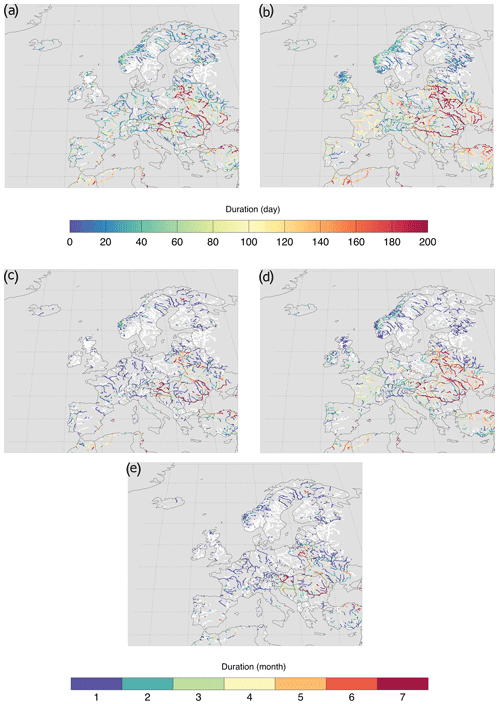 (a)

(b)

Duration (day)

0 20 40 60 80 100 120 140 160 180 200

(c)

(d)

(e)

Duration (month)

1 2 3 4 5 6 7